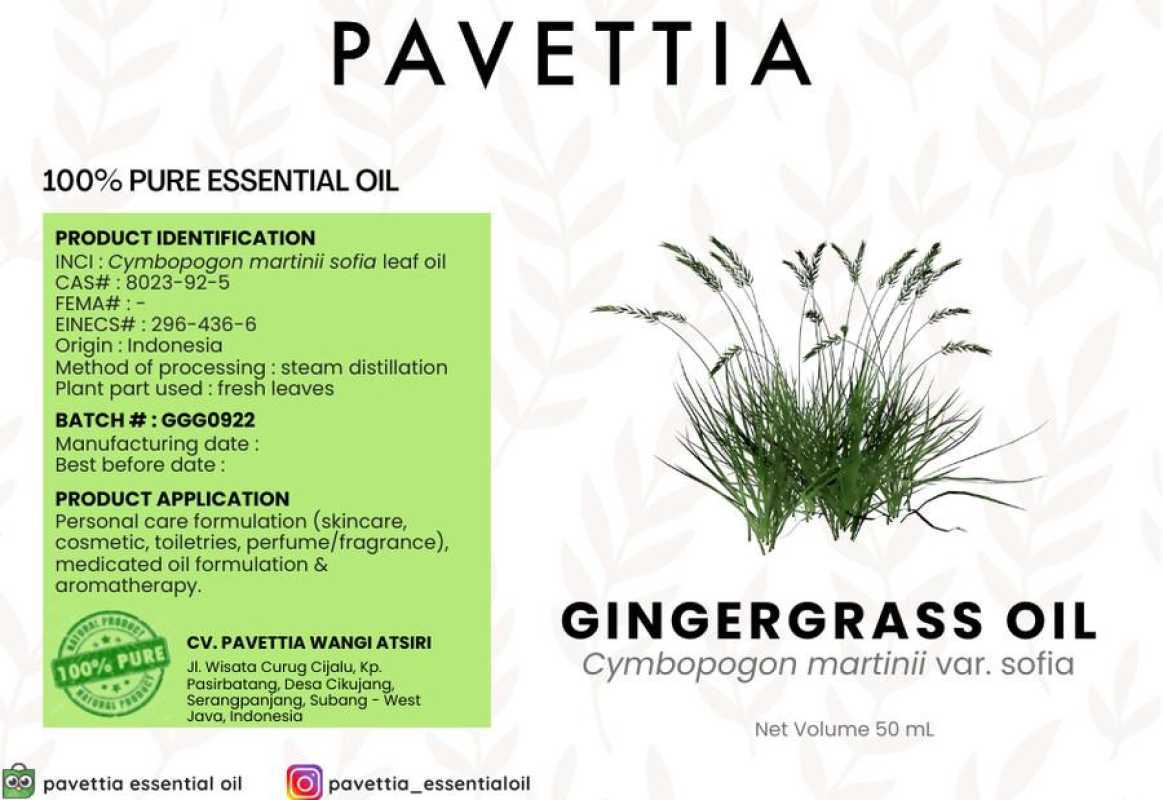 PAVETTIA

100% PURE ESSENTIAL OIL

PRODUCT IDENTIFICATION
INCI : Cymbopogon martinii sofia leaf oil
CAS# : 8023-92-5
FEMA# : -
EINECS# : 296-436-6
Origin : Indonesia
Method of processing : steam distillation
Plant part used : fresh leaves

BATCH # : GGG0922
Manufacturing date :
Best before date :

PRODUCT APPLICATION
Personal care formulation (skincare, cosmetic, toiletries, perfume/fragrance), medicated oil formulation & aromatherapy.

NATURAL PRODUCT
100% PURE
NATURAL PRODUCT

CV. PAVETTIA WANGI ATSIRI
Jl. Wisata Curug Cijalu, Kp. Pasirbatang, Desa Cikujang, Serangpanjang, Subang - West Java, Indonesia

GINGERGRASS OIL
Cymbopogon martinii var. sofia

Net Volume 50 mL

pavettia essential oil
pavettia_essentialoil